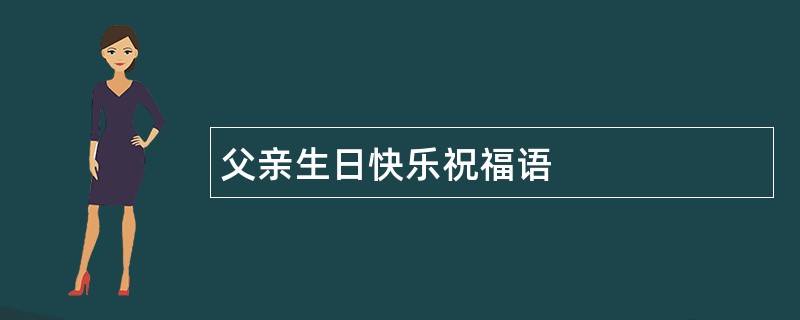 父亲生日快乐祝福语